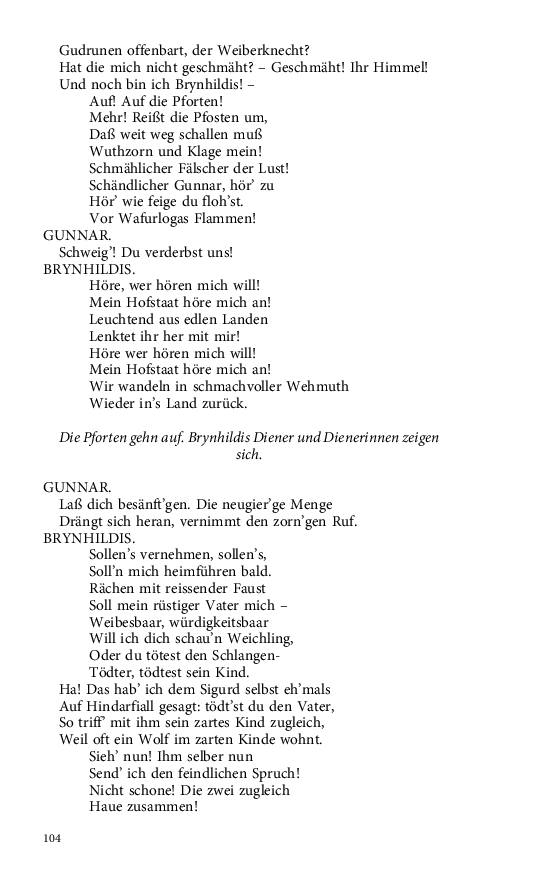 Gudrunen offenbart, der Weiberknecht?
Hat die mich nicht geschmäht? – Geschmäht! Ihr Himmel!
Und noch bin ich Brynhildis! –
Auf! Auf die Pforten!
Mehr! Reißt die Pfosten um,
Daß weit weg schallen muß
Wuthzorn und Klage mein!
Schmählicher Fälscher der Lust!
Schändlicher Gunnar, hör' zu
Hör' wie feige du floh'st.
Vor Wafurlogas Flammen!

GUNNAR.
Schweig'! Du verderbst uns!

BRYNHILDIS.
Höre, wer hören mich will!
Mein Hofstaat höre mich an!
Leuchtend aus edlen Landen
Lenktet ihr her mit mir!
Höre wer hören mich will!
Mein Hofstaat höre mich an!
Wir wandeln in schmachvoller Wehmuth
Wieder in's Land zurück.

Die Pforten gehn auf. Brynhildis Diener und Dienerinnen zeigen sich.

GUNNAR.
Laß dich besänft'gen. Die neugier'ge Menge
Drängt sich heran, vernimmt den zorn'gen Ruf.

BRYNHILDIS.
Sollen's vernehmen, sollen's,
Soll'n mich heimführen bald.
Rächen mit reissender Faust
Soll mein rüstiger Vater mich –
Weibesbaar, würdigkeitsbaar
Will ich dich schau'n Weichling,
Oder du tötest den Schlangen-
Tödter, tödtest sein Kind.
Ha! Das hab' ich dem Sigurd selbst eh'mals
Auf Hindarfiall gesagt: tödt'st du den Vater,
So triff' mit ihm sein zartes Kind zugleich,
Weil oft ein Wolf im zarten Kinde wohnt.
Sieh' nun! Ihm selber nun
Send' ich den feindlichen Spruch!
Nicht schone! Die zwei zugleich
Haue zusammen!

104